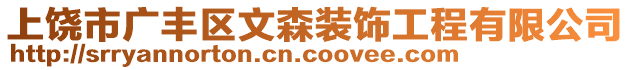 上饶市广丰区文森装饰工程有限公司
http://srryannorton.cn.coovee.com